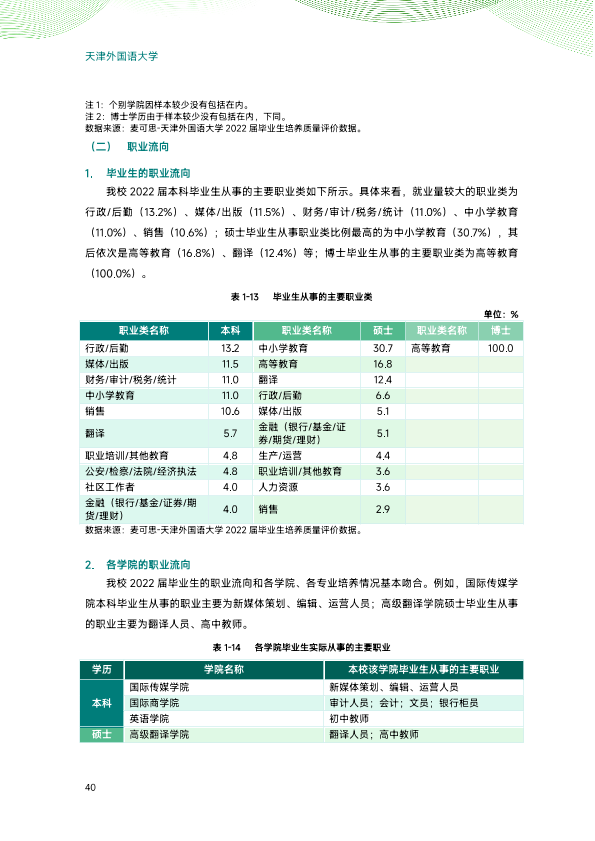 天津外国语大学

注1：个别学院因样本较少没有包括在内。
注2：博士学历由于样本较少没有包括在内，下同。
数据来源：麦可思-天津外国语大学2022届毕业生培养质量评价数据。

（二） 职业流向

1. 毕业生的职业流向

我校2022届本科毕业生从事的主要职业类如下所示。具体来看，就业量较大的职业类为行政/后勤（13.2%）、媒体/出版（11.5%）、财务/审计/税务/统计（11.0%）、中小学教育（11.0%）、销售（10.6%）；硕士毕业生从事职业类比例最高的为中小学教育（30.7%），其后依次是高等教育（16.8%）、翻译（12.4%）等；博士毕业生从事的主要职业类为高等教育（100.0%）。

表1-13 毕业生从事的主要职业类

单位：%

| 职业类名称 | 本科 | 职业类名称 | 硕士 | 职业类名称 | 博士 |
|---|---|---|---|---|---|
| 行政/后勤 | 13.2 | 中小学教育 | 30.7 | 高等教育 | 100.0 |
| 媒体/出版 | 11.5 | 高等教育 | 16.8 | | |
| 财务/审计/税务/统计 | 11.0 | 翻译 | 12.4 | | |
| 中小学教育 | 11.0 | 行政/后勤 | 6.6 | | |
| 销售 | 10.6 | 媒体/出版 | 5.1 | | |
| 翻译 | 5.7 | 金融（银行/基金/证券/期货/理财） | 5.1 | | |
| 职业培训/其他教育 | 4.8 | 生产/运营 | 4.4 | | |
| 公安/检察/法院/经济执法 | 4.8 | 职业培训/其他教育 | 3.6 | | |
| 社区工作者 | 4.0 | 人力资源 | 3.6 | | |
| 金融（银行/基金/证券/期货/理财） | 4.0 | 销售 | 2.9 | | |

数据来源：麦可思-天津外国语大学2022届毕业生培养质量评价数据。

2. 各学院的职业流向

我校2022届毕业生的职业流向和各学院、各专业培养情况基本吻合。例如，国际传媒学院本科毕业生从事的职业主要为新媒体策划、编辑、运营人员；高级翻译学院硕士毕业生从事的职业主要为翻译人员、高中教师。

表1-14 各学院毕业生实际从事的主要职业

| 学历 | 学院名称 | 本校该学院毕业生从事的主要职业 |
|---|---|---|
| 本科 | 国际传媒学院 | 新媒体策划、编辑、运营人员 |
| | 国际商学院 | 审计人员；会计；文员；银行柜员 |
| | 英语学院 | 初中教师 |
| 硕士 | 高级翻译学院 | 翻译人员；高中教师 |

40